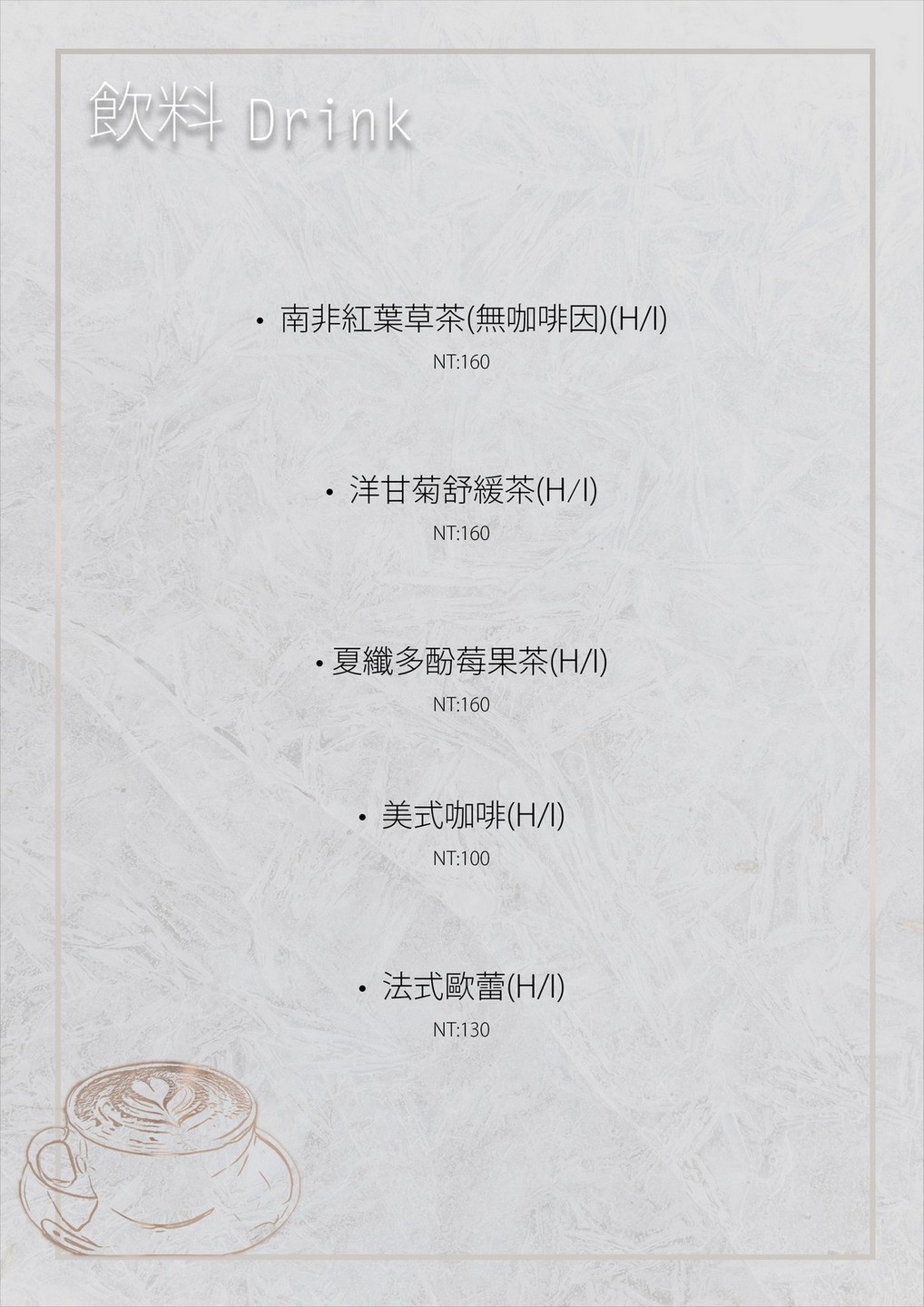 飲料 Drink

• 南非紅葉草茶(無咖啡因)(H/I)
NT:160

• 洋甘菊舒緩茶(H/I)
NT:160

• 夏纖多酚莓果茶(H/I)
NT:160

• 美式咖啡(H/I)
NT:100

• 法式歐蕾(H/I)
NT:130